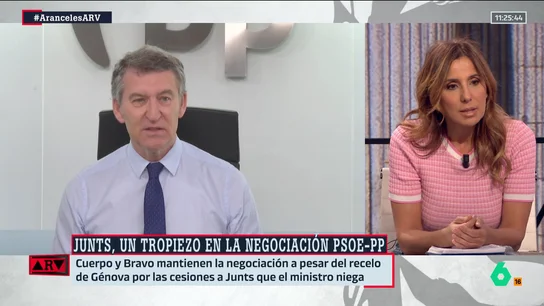 #ArancelesARV

11:25:44

PP

JUNTS, UN TROPIEZO EN LA NEGOCIACIÓN PSOE-PP

ARV

Cuerpo y Bravo mantienen la negociación a pesar del recelo de Génova por las cesiones a Junts que el ministro niega

6

16